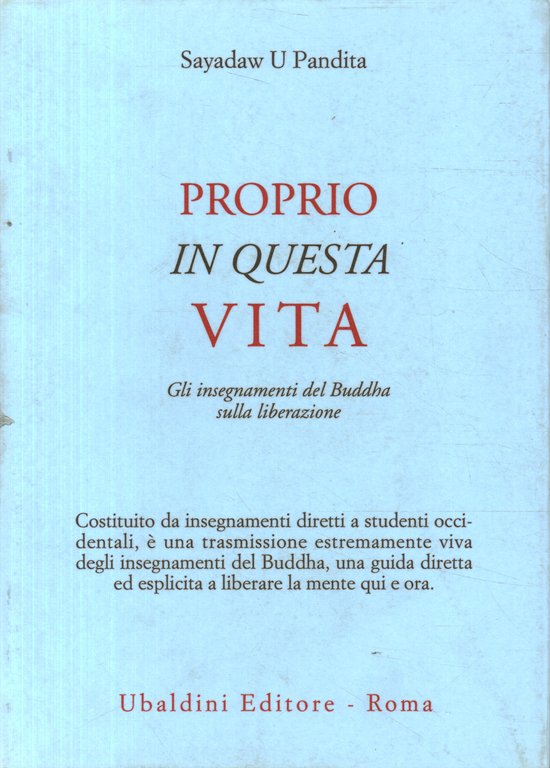 Sayadaw U Pandita

PROPRIO
IN QUESTA
VITA

Gli insegnamenti del Buddha sulla liberazione

Costituito da insegnamenti diretti a studenti occidentali, è una trasmissione estremamente viva degli insegnamenti del Buddha, una guida diretta ed esplicita a liberare la mente qui e ora.

Ubaldini Editore - Roma